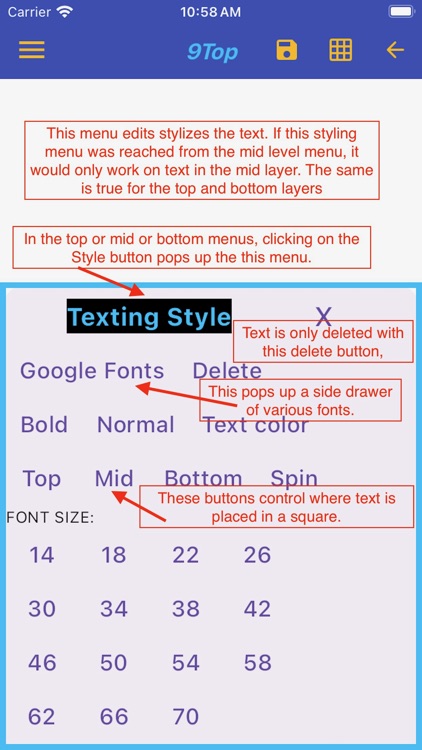 Carrier 10:58 AM

9Top

This menu edits stylizes the text. If this styling menu was reached from the mid level menu, it would only work on text in the mid layer. The same is true for the top and bottom layers

In the top or mid or bottom menus, clicking on the Style button pops up the this menu.

Texting Style

X

Text is only deleted with this delete button,

Google Fonts Delete

This pops up a side drawer of various fonts.

Bold Normal Text color

Top Mid Bottom Spin

These buttons control where text is placed in a square.

FONT SIZE:

14 18 22 26

30 34 38 42

46 50 54 58

62 66 70